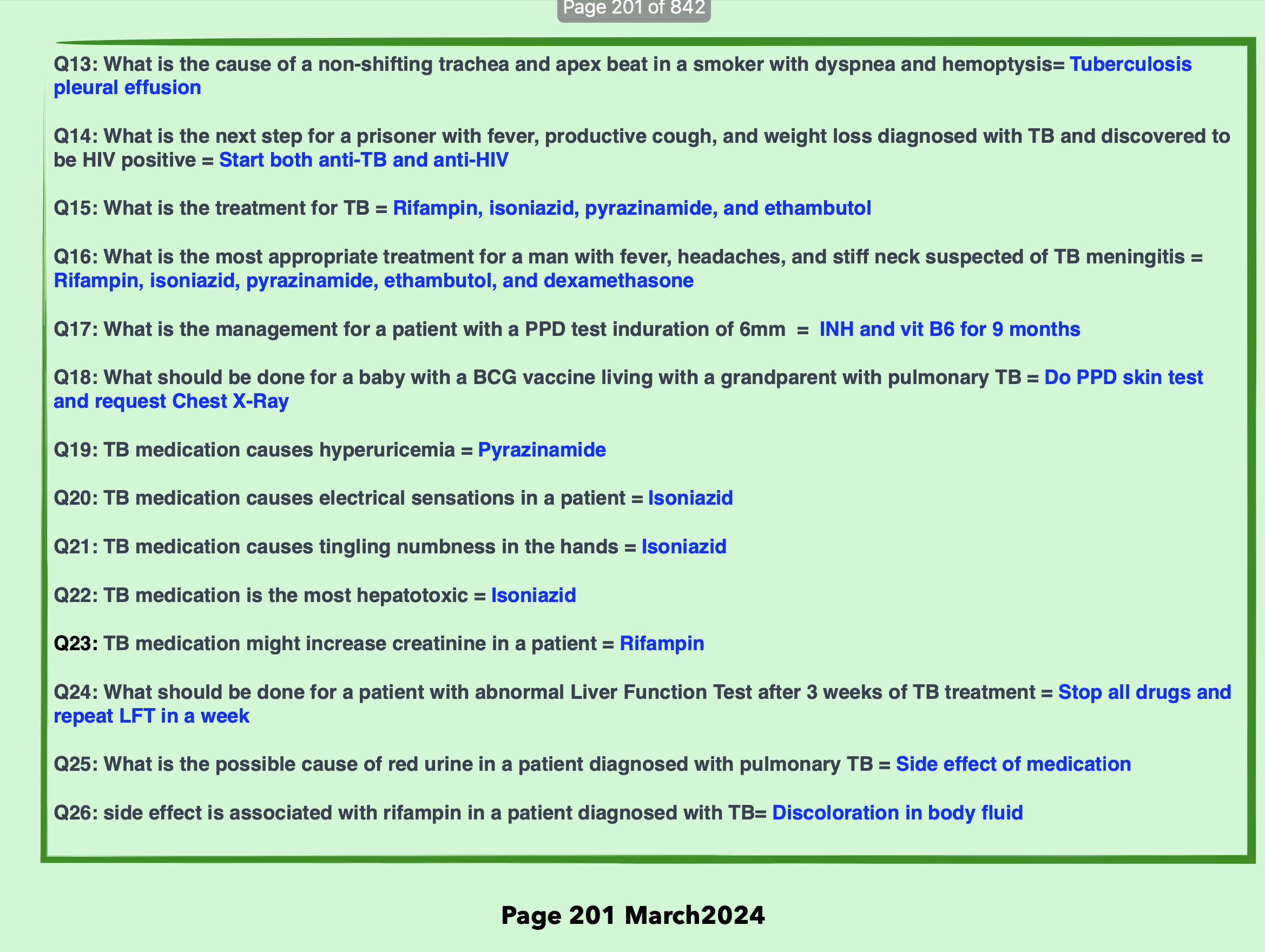 Page 201 of 842

Q13: What is the cause of a non-shifting trachea and apex beat in a smoker with dyspnea and hemoptysis= Tuberculosis pleural effusion

Q14: What is the next step for a prisoner with fever, productive cough, and weight loss diagnosed with TB and discovered to be HIV positive = Start both anti-TB and anti-HIV

Q15: What is the treatment for TB = Rifampin, isoniazid, pyrazinamide, and ethambutol

Q16: What is the most appropriate treatment for a man with fever, headaches, and stiff neck suspected of TB meningitis = Rifampin, isoniazid, pyrazinamide, ethambutol, and dexamethasone

Q17: What is the management for a patient with a PPD test induration of 6mm = INH and vit B6 for 9 months

Q18: What should be done for a baby with a BCG vaccine living with a grandparent with pulmonary TB = Do PPD skin test and request Chest X-Ray

Q19: TB medication causes hyperuricemia = Pyrazinamide

Q20: TB medication causes electrical sensations in a patient = Isoniazid

Q21: TB medication causes tingling numbness in the hands = Isoniazid

Q22: TB medication is the most hepatotoxic = Isoniazid

Q23: TB medication might increase creatinine in a patient = Rifampin

Q24: What should be done for a patient with abnormal Liver Function Test after 3 weeks of TB treatment = Stop all drugs and repeat LFT in a week

Q25: What is the possible cause of red urine in a patient diagnosed with pulmonary TB = Side effect of medication

Q26: side effect is associated with rifampin in a patient diagnosed with TB= Discoloration in body fluid

Page 201 March2024